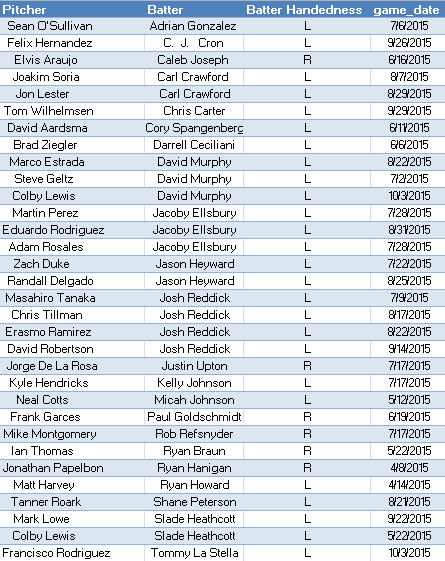 | Pitcher | Batter | Batter Handedness | game_date |
|---|---|---|---|
| Sean O'Sullivan | Adrian Gonzalez | L | 7/6/2015 |
| Felix Hernandez | C. J. Cron | L | 9/26/2015 |
| Elvis Araujo | Caleb Joseph | R | 6/16/2015 |
| Joakim Soria | Carl Crawford | L | 8/7/2015 |
| Jon Lester | Carl Crawford | L | 8/29/2015 |
| Tom Wilhelmsen | Chris Carter | L | 9/29/2015 |
| David Aardsma | Cory Spangenberg | L | 6/11/2015 |
| Brad Ziegler | Darrell Ceciliani | L | 6/6/2015 |
| Marco Estrada | David Murphy | L | 8/22/2015 |
| Steve Geltz | David Murphy | L | 7/2/2015 |
| Colby Lewis | David Murphy | L | 10/3/2015 |
| Martin Perez | Jacoby Ellsbury | L | 7/28/2015 |
| Eduardo Rodriguez | Jacoby Ellsbury | L | 8/31/2015 |
| Adam Rosales | Jacoby Ellsbury | L | 7/28/2015 |
| Zach Duke | Jason Heyward | L | 7/22/2015 |
| Randall Delgado | Jason Heyward | L | 8/25/2015 |
| Masahiro Tanaka | Josh Reddick | L | 7/9/2015 |
| Chris Tillman | Josh Reddick | L | 8/17/2015 |
| Erasmo Ramirez | Josh Reddick | L | 8/22/2015 |
| David Robertson | Josh Reddick | L | 9/14/2015 |
| Jorge De La Rosa | Justin Upton | R | 7/17/2015 |
| Kyle Hendricks | Kelly Johnson | L | 7/17/2015 |
| Neal Cotts | Micah Johnson | L | 5/12/2015 |
| Frank Garces | Paul Goldschmidt | R | 6/19/2015 |
| Mike Montgomery | Rob Refsnyder | R | 7/17/2015 |
| Ian Thomas | Ryan Braun | R | 5/22/2015 |
| Jonathan Papelbon | Ryan Hanigan | R | 4/8/2015 |
| Matt Harvey | Ryan Howard | L | 4/14/2015 |
| Tanner Roark | Shane Peterson | L | 8/21/2015 |
| Mark Lowe | Slade Heathcott | L | 9/22/2015 |
| Colby Lewis | Slade Heathcott | L | 5/22/2015 |
| Francisco Rodriguez | Tommy La Stella | L | 10/3/2015 |